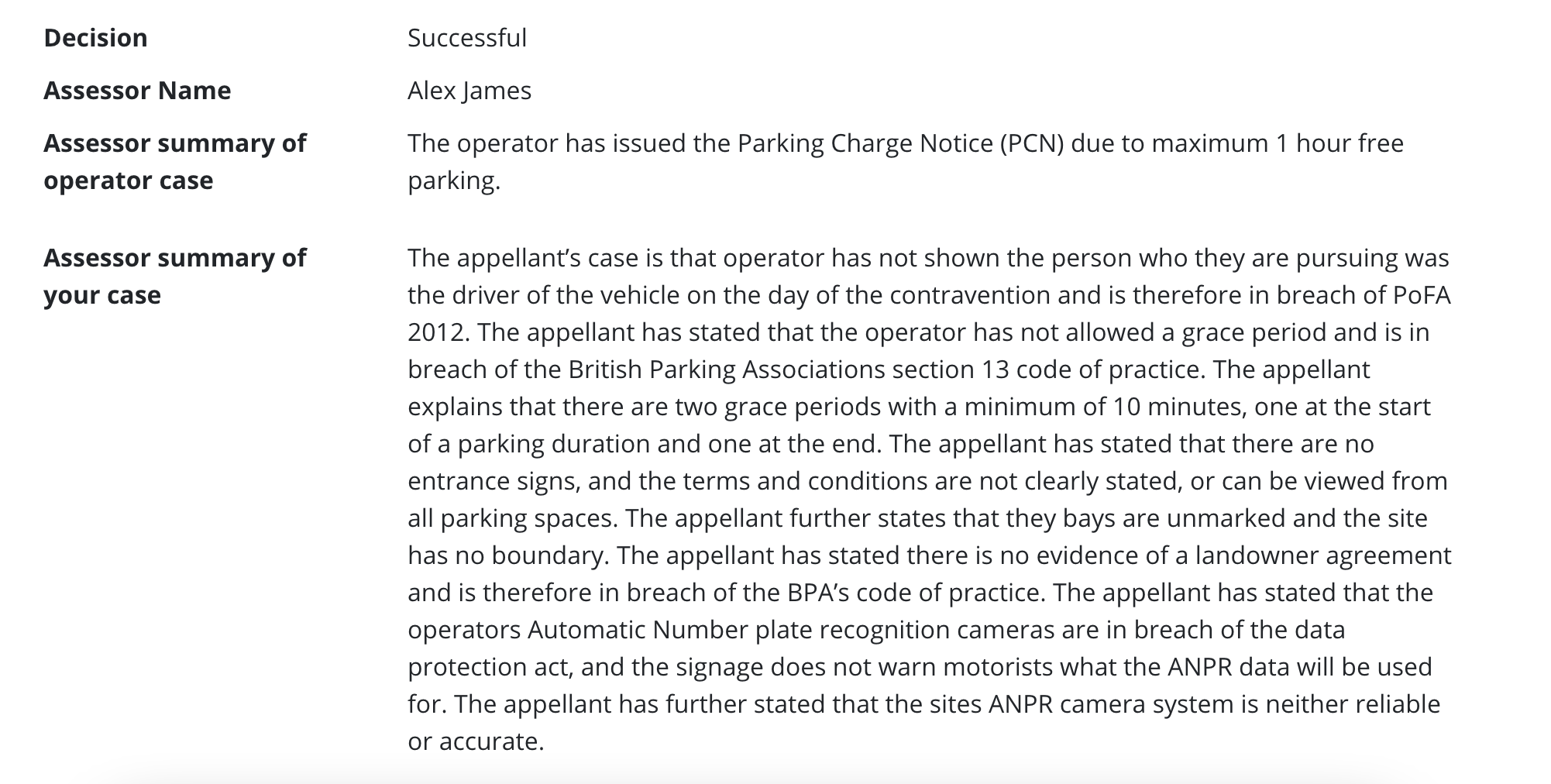 | | |
|---|---|
| **Decision** | Successful |
| **Assessor Name** | Alex James |
| **Assessor summary of operator case** | The operator has issued the Parking Charge Notice (PCN) due to maximum 1 hour free parking. |
| **Assessor summary of your case** | The appellant’s case is that operator has not shown the person who they are pursuing was the driver of the vehicle on the day of the contravention and is therefore in breach of PoFA 2012. The appellant has stated that the operator has not allowed a grace period and is in breach of the British Parking Associations section 13 code of practice. The appellant explains that there are two grace periods with a minimum of 10 minutes, one at the start of a parking duration and one at the end. The appellant has stated that there are no entrance signs, and the terms and conditions are not clearly stated, or can be viewed from all parking spaces. The appellant further states that they bays are unmarked and the site has no boundary. The appellant has stated there is no evidence of a landowner agreement and is therefore in breach of the BPA’s code of practice. The appellant has stated that the operators Automatic Number plate recognition cameras are in breach of the data protection act, and the signage does not warn motorists what the ANPR data will be used for. The appellant has further stated that the sites ANPR camera system is neither reliable or accurate. |